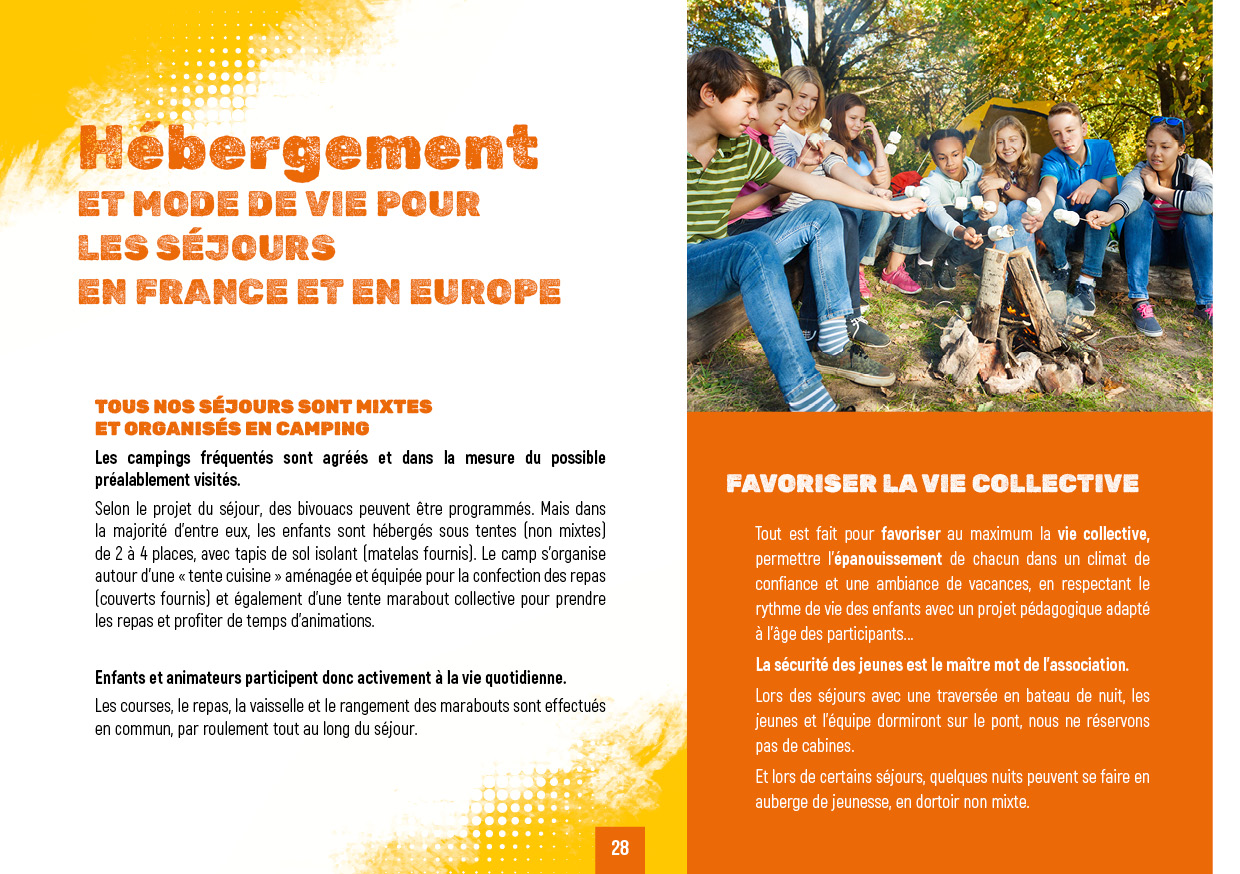 Hébergement
ET MODE DE VIE POUR
LES SÉJOURS
EN FRANCE ET EN EUROPE

TOUS NOS SÉJOURS SONT MIXTES
ET ORGANISÉS EN CAMPING

Les campings fréquentés sont agréés et dans la mesure du possible préalablement visités.

Selon le projet du séjour, des bivouacs peuvent être programmés. Mais dans la majorité d'entre eux, les enfants sont hébergés sous tentes (non mixtes) de 2 à 4 places, avec tapis de sol isolant (matelas fournis). Le camp s'organise autour d'une « tente cuisine » aménagée et équipée pour la confection des repas (couverts fournis) et également d'une tente marabout collective pour prendre les repas et profiter de temps d'animations.

Enfants et animateurs participent donc activement à la vie quotidienne.

Les courses, le repas, la vaisselle et le rangement des marabouts sont effectués en commun, par roulement tout au long du séjour.

28

FAVORISER LA VIE COLLECTIVE

Tout est fait pour favoriser au maximum la vie collective, permettre l'épanouissement de chacun dans un climat de confiance et une ambiance de vacances, en respectant le rythme de vie des enfants avec un projet pédagogique adapté à l'âge des participants...

La sécurité des jeunes est le maître mot de l'association.

Lors des séjours avec une traversée en bateau de nuit, les jeunes et l'équipe dormiront sur le pont, nous ne réservons pas de cabines.

Et lors de certains séjours, quelques nuits peuvent se faire en auberge de jeunesse, en dortoir non mixte.